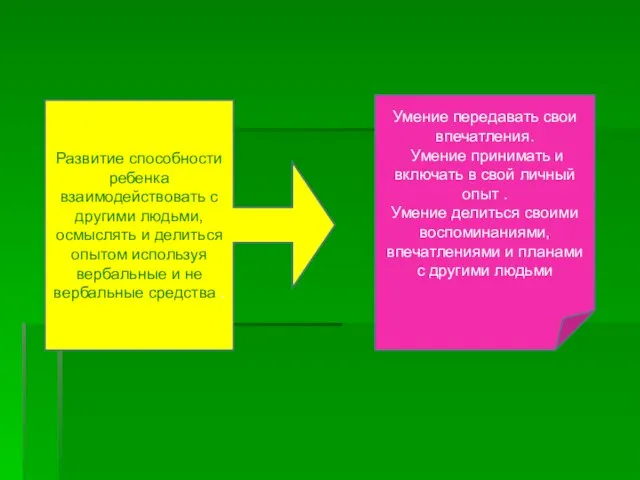 Развитие способности ребенка взаимодействовать с другими людьми, осмыслять и делиться опытом используя вербальные и не вербальные средства .

Умение передавать свои впечатления.
Умение принимать и включать в свой личный опыт .
Умение делиться своими воспоминаниями, впечатлениями и планами с другими людьми